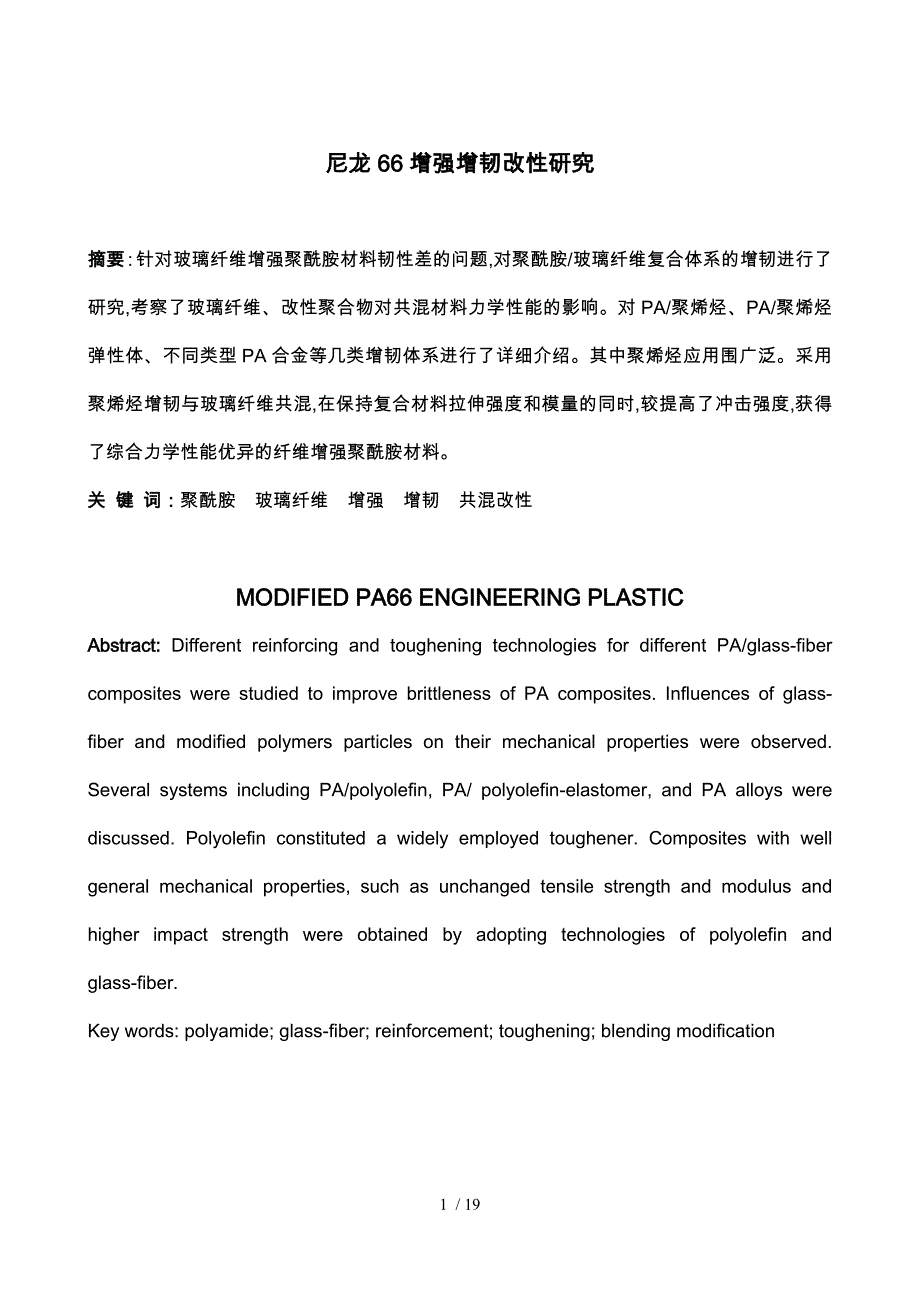 尼龙 66 增强增韧改性研究

摘要：针对玻璃纤维增强聚酰胺材料韧性差的问题,对聚酰胺/玻璃纤维复合体系的增韧进行了研究,考察了玻璃纤维、改性聚合物对共混材料力学性能的影响。对 PA/聚烯烃、PA/聚烯烃弹性体、不同类型 PA 合金等几类增韧体系进行了详细介绍。其中聚烯烃应用围广泛。采用聚烯烃增韧与玻璃纤维共混,在保持复合材料拉伸强度和模量的同时,较提高了冲击强度,获得了综合力学性能优异的纤维增强聚酰胺材料。

关 键 词：聚酰胺　玻璃纤维　增强　增韧　共混改性

MODIFIED PA66 ENGINEERING PLASTIC

Abstract: Different reinforcing and toughening technologies for different PA/glass-fiber composites were studied to improve brittleness of PA composites. Influences of glass-fiber and modified polymers particles on their mechanical properties were observed. Several systems including PA/polyolefin, PA/ polyolefin-elastomer, and PA alloys were discussed. Polyolefin constituted a widely employed toughener. Composites with well general mechanical properties, such as unchanged tensile strength and modulus and higher impact strength were obtained by adopting technologies of polyolefin and glass-fiber.

Key words: polyamide; glass-fiber; reinforcement; toughening; blending modification

1 / 19